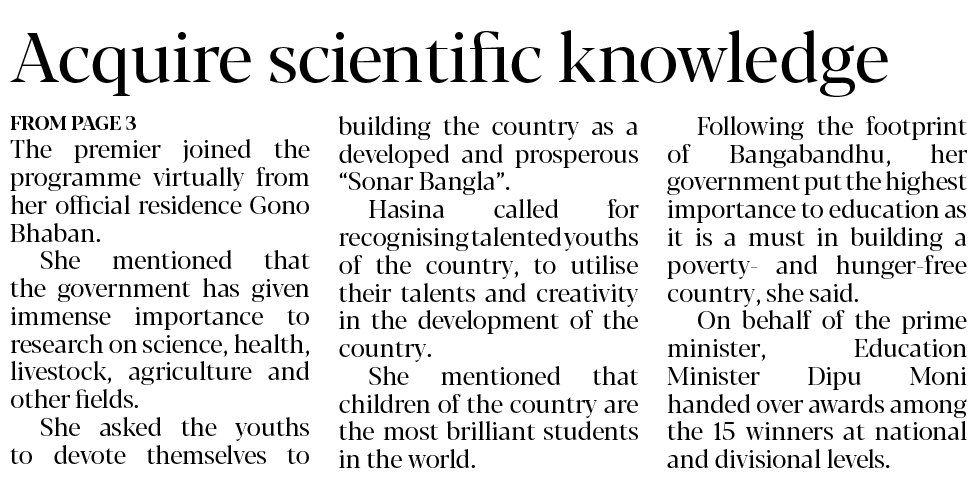 Acquire scientific knowledge

FROM PAGE 3
The premier joined the programme virtually from her official residence Gono Bhaban.

She mentioned that the government has given immense importance to research on science, health, livestock, agriculture and other fields.

She asked the youths to devote themselves to building the country as a developed and prosperous "Sonar Bangla".

Hasina called for recognising talented youths of the country, to utilise their talents and creativity in the development of the country.

She mentioned that children of the country are the most brilliant students in the world.

Following the footprint of Bangabandhu, her government put the highest importance to education as it is a must in building a poverty- and hunger-free country, she said.

On behalf of the prime minister, Education Minister Dipu Moni handed over awards among the 15 winners at national and divisional levels.